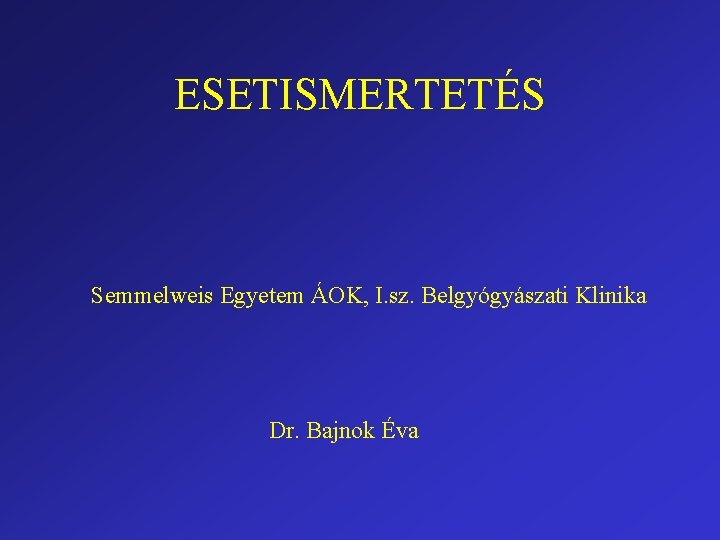 ESETISMERTETÉS

Semmelweis Egyetem ÁOK, I.sz. Belgyógyászati Klinika

Dr. Bajnok Éva